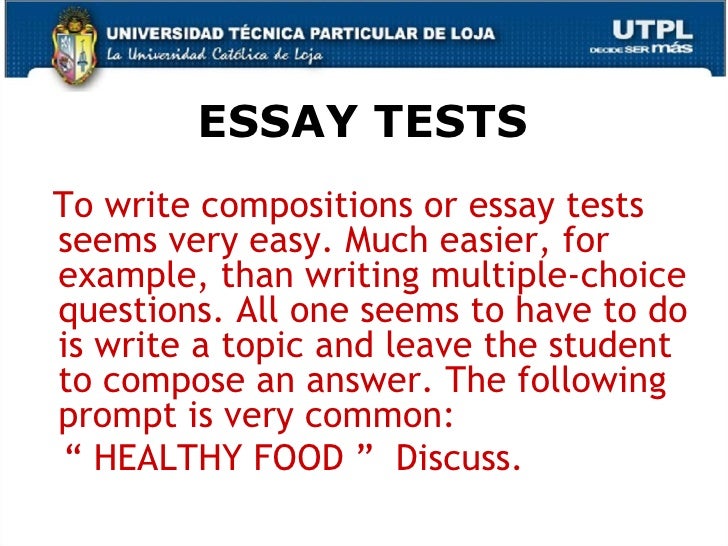 UNIVERSIDAD TÉCNICA PARTICULAR DE LOJA
La Universidad Católica de Loja

UTPL
DECIDE SER más

ESSAY TESTS

To write compositions or essay tests seems very easy. Much easier, for example, than writing multiple-choice questions. All one seems to have to do is write a topic and leave the student to compose an answer. The following prompt is very common:

“ HEALTHY FOOD ” Discuss.